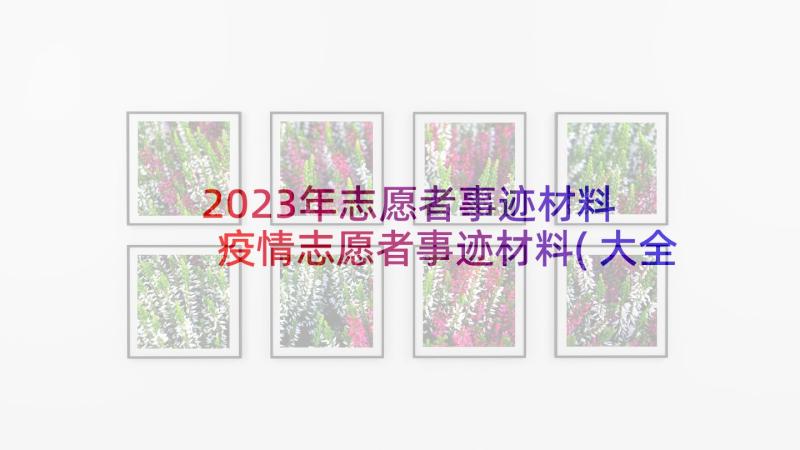 2023年志愿者事迹材料
疫情志愿者事迹材料(大全